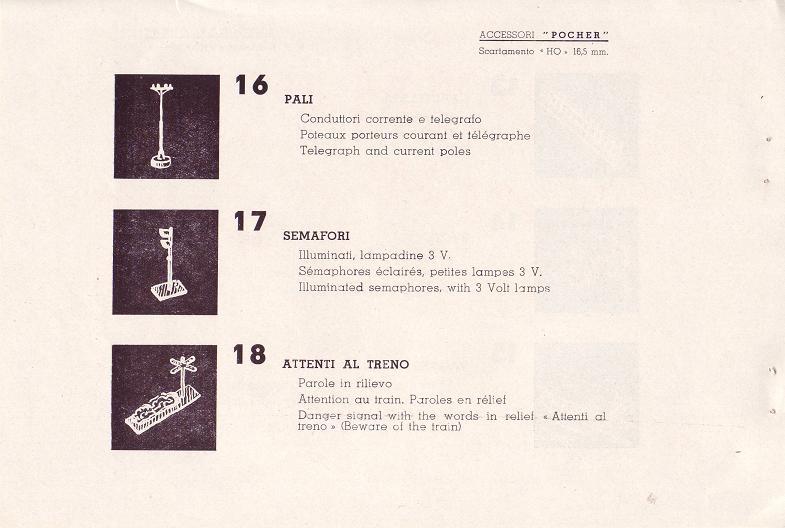 ACCESSORI "POCHER"
Scartamento « HO » 16,5 mm.

16
PALI
Conduttori corrente e telegrafo
Poteaux porteurs courant et télégraphe
Telegraph and current poles

17
SEMAFORI
Illuminati, lampadine 3 V.
Sémaphores éclairés, petites lampes 3 V.
Illuminated semaphores, with 3 Volt lamps

18
ATTENTI AL TRENO
Parole in rilievo
Attention au train. Paroles en rélief
Danger signal with the words in relief « Attenti al treno » (Beware of the train)